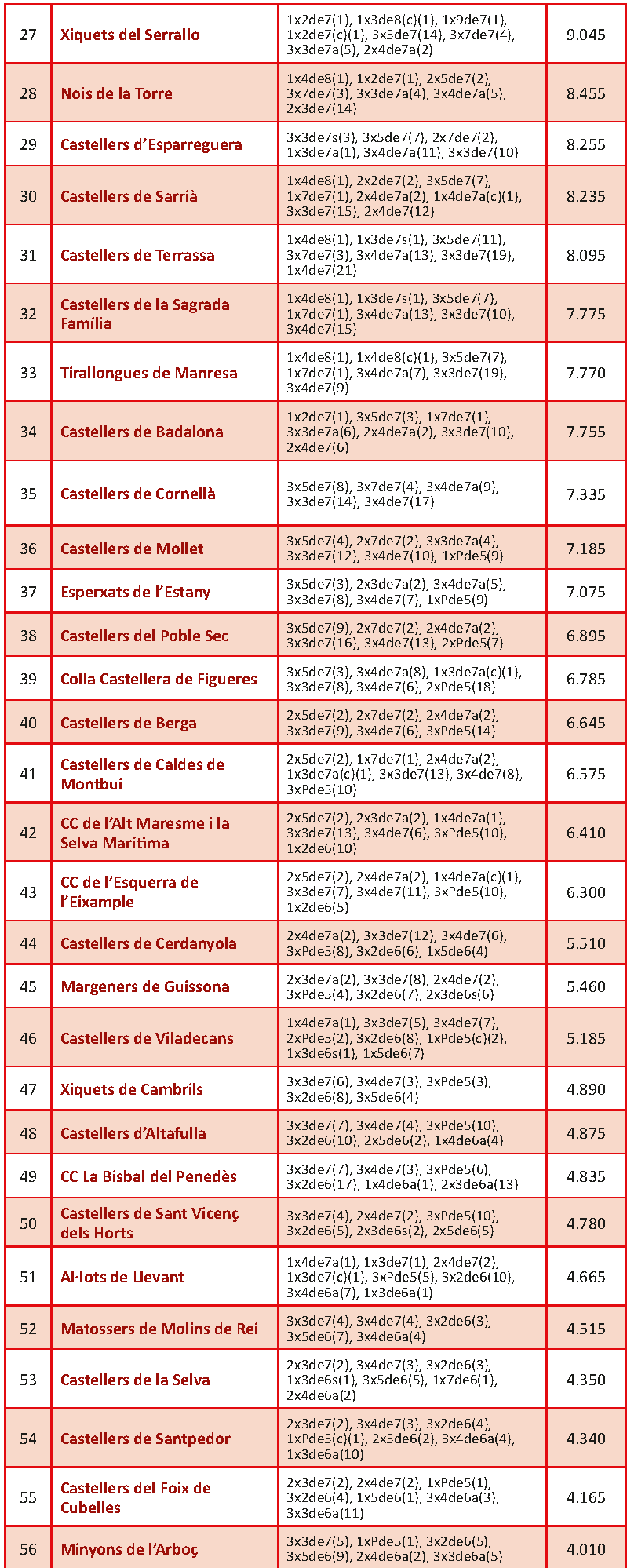 | 27 | Xiquets del Serrallo | 1x2de7(1), 1x3de8(c)(1), 1x9de7(1), 1x2de7(c)(1), 3x5de7(14), 3x7de7(4), 3x3de7a(5), 2x4de7a(2) | 9.045 |
|---|---|---|---|
| 28 | Nois de la Torre | 1x4de8(1), 1x2de7(1), 2x5de7(2), 3x7de7(3), 3x3de7a(4), 3x4de7a(5), 2x3de7(14) | 8.455 |
| 29 | Castellers d'Esparreguera | 3x3de7s(3), 3x5de7(7), 2x7de7(2), 1x3de7a(1), 3x4de7a(11), 3x3de7(10) | 8.255 |
| 30 | Castellers de Sarrià | 1x4de8(1), 2x2de7(2), 3x5de7(7), 1x7de7(1), 2x4de7a(2), 1x4de7a(c)(1), 3x3de7(15), 2x4de7(12) | 8.235 |
| 31 | Castellers de Terrassa | 1x4de8(1), 1x3de7s(1), 3x5de7(11), 3x7de7(3), 3x4de7a(13), 3x3de7(19), 1x4de7(21) | 8.095 |
| 32 | Castellers de la Sagrada Família | 1x4de8(1), 1x3de7s(1), 3x5de7(7), 1x7de7(1), 3x4de7a(13), 3x3de7(10), 3x4de7(15) | 7.775 |
| 33 | Tirallongues de Manresa | 1x4de8(1), 1x4de8(c)(1), 3x5de7(7), 1x7de7(1), 3x4de7a(7), 3x3de7(19), 3x4de7(9) | 7.770 |
| 34 | Castellers de Badalona | 1x2de7(1), 3x5de7(3), 1x7de7(1), 3x3de7a(6), 2x4de7a(2), 3x3de7(10), 2x4de7(6) | 7.755 |
| 35 | Castellers de Cornellà | 3x5de7(8), 3x7de7(4), 3x4de7a(9), 3x3de7(14), 3x4de7(17) | 7.335 |
| 36 | Castellers de Mollet | 3x5de7(4), 2x7de7(2), 3x3de7a(4), 3x3de7(12), 3x4de7(10), 1xPde5(9) | 7.185 |
| 37 | Esperxats de l'Estany | 3x5de7(3), 2x3de7a(2), 3x4de7a(5), 3x3de7(8), 3x4de7(7), 1xPde5(9) | 7.075 |
| 38 | Castellers del Poble Sec | 3x5de7(9), 2x7de7(2), 2x4de7a(2), 3x3de7(16), 3x4de7(13), 2xPde5(7) | 6.895 |
| 39 | Colla Castellera de Figueres | 3x5de7(3), 3x4de7a(8), 1x3de7a(c)(1), 3x3de7(8), 3x4de7(6), 2xPde5(18) | 6.785 |
| 40 | Castellers de Berga | 2x5de7(2), 2x7de7(2), 2x4de7a(2), 3x3de7(9), 3x4de7(6), 3xPde5(14) | 6.645 |
| 41 | Castellers de Caldes de Montbui | 2x5de7(2), 1x7de7(1), 2x4de7a(2), 1x3de7a(c)(1), 3x3de7(13), 3x4de7(8), 3xPde5(10) | 6.575 |
| 42 | CC de l'Alt Maresme i la Selva Marítima | 2x5de7(2), 2x3de7a(2), 1x4de7a(1), 3x3de7(13), 3x4de7(6), 3xPde5(10), 1x2de6(10) | 6.410 |
| 43 | CC de l'Esquerra de l'Eixample | 2x5de7(2), 2x4de7a(2), 1x4de7a(c)(1), 3x3de7(7), 3x4de7(11), 3xPde5(10), 1x2de6(5) | 6.300 |
| 44 | Castellers de Cerdanyola | 2x4de7a(2), 3x3de7(12), 3x4de7(6), 3xPde5(8), 3x2de6(6), 1x5de6(4) | 5.510 |
| 45 | Margeners de Guissona | 2x3de7a(2), 3x3de7(8), 2x4de7(2), 3xPde5(4), 3x2de6(7), 2x3de6s(6) | 5.460 |
| 46 | Castellers de Viladecans | 1x4de7a(1), 3x3de7(5), 3x4de7(7), 2xPde5(2), 3x2de6(8), 1xPde5(c)(2), 1x3de6s(1), 1x5de6(7) | 5.185 |
| 47 | Xiquets de Cambrils | 3x3de7(6), 3x4de7(3), 3xPde5(3), 3x2de6(8), 3x5de6(4) | 4.890 |
| 48 | Castellers d'Altafulla | 3x3de7(7), 3x4de7(4), 3xPde5(10), 3x2de6(10), 2x5de6(2), 1x4de6a(4) | 4.875 |
| 49 | CC La Bisbal del Penedès | 3x3de7(7), 3x4de7(3), 3xPde5(6), 3x2de6(17), 1x4de6a(1), 2x3de6a(13) | 4.835 |
| 50 | Castellers de Sant Vicenç dels Horts | 3x3de7(4), 2x4de7(2), 3xPde5(10), 3x2de6(5), 2x3de6s(2), 2x5de6(5) | 4.780 |
| 51 | Al·lots de Llevant | 1x4de7a(1), 1x3de7(1), 2x4de7(2), 1x3de7(c)(1), 3xPde5(5), 3x2de6(10), 3x4de6a(7), 1x3de6a(1) | 4.665 |
| 52 | Matossers de Molins de Rei | 3x3de7(4), 3x4de7(4), 3x2de6(3), 3x5de6(7), 3x4de6a(4) | 4.515 |
| 53 | Castellers de la Selva | 2x3de7(2), 3x4de7(3), 3x2de6(3), 1x3de6s(1), 3x5de6(5), 1x7de6(1), 2x4de6a(2) | 4.350 |
| 54 | Castellers de Santpedor | 2x3de7(2), 3x4de7(3), 3x2de6(4), 1xPde5(c)(1), 2x5de6(2), 3x4de6a(4), 1x3de6a(10) | 4.340 |
| 55 | Castellers del Foix de Cubelles | 2x3de7(2), 2x4de7(2), 1xPde5(1), 3x2de6(4), 1x5de6(1), 3x4de6a(3), 3x3de6a(11) | 4.165 |
| 56 | Minyons de l'Arboç | 3x3de7(5), 1xPde5(1), 3x2de6(5), 3x5de6(9), 2x4de6a(2), 3x3de6a(5) | 4.010 |